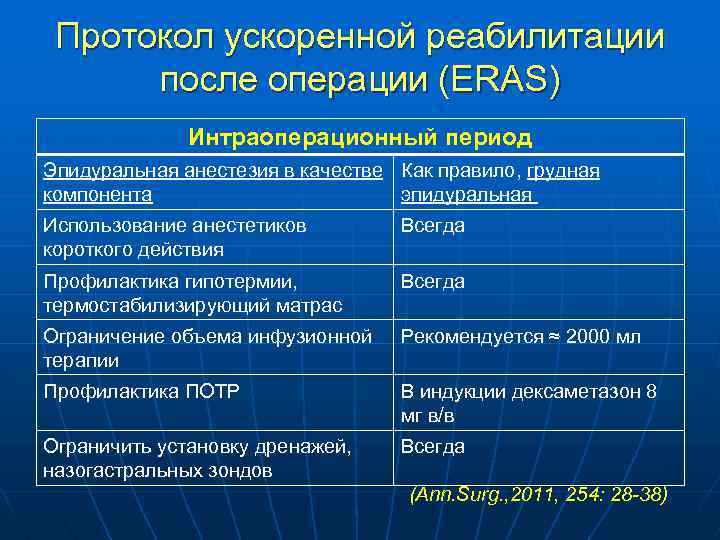 Протокол ускоренной реабилитации после операции (ERAS)

| Интраоперационный период | |
|---|---|
| Эпидуральная анестезия в качестве компонента | Как правило, грудная эпидуральная |
| Использование анестетиков короткого действия | Всегда |
| Профилактика гипотермии, термостабилизирующий матрас | Всегда |
| Ограничение объема инфузионной терапии | Рекомендуется ≈ 2000 мл |
| Профилактика ПОТР | В индукции дексаметазон 8 мг в/в |
| Ограничить установку дренажей, назогастральных зондов | Всегда |

(Ann.Surg.,2011, 254: 28-38)